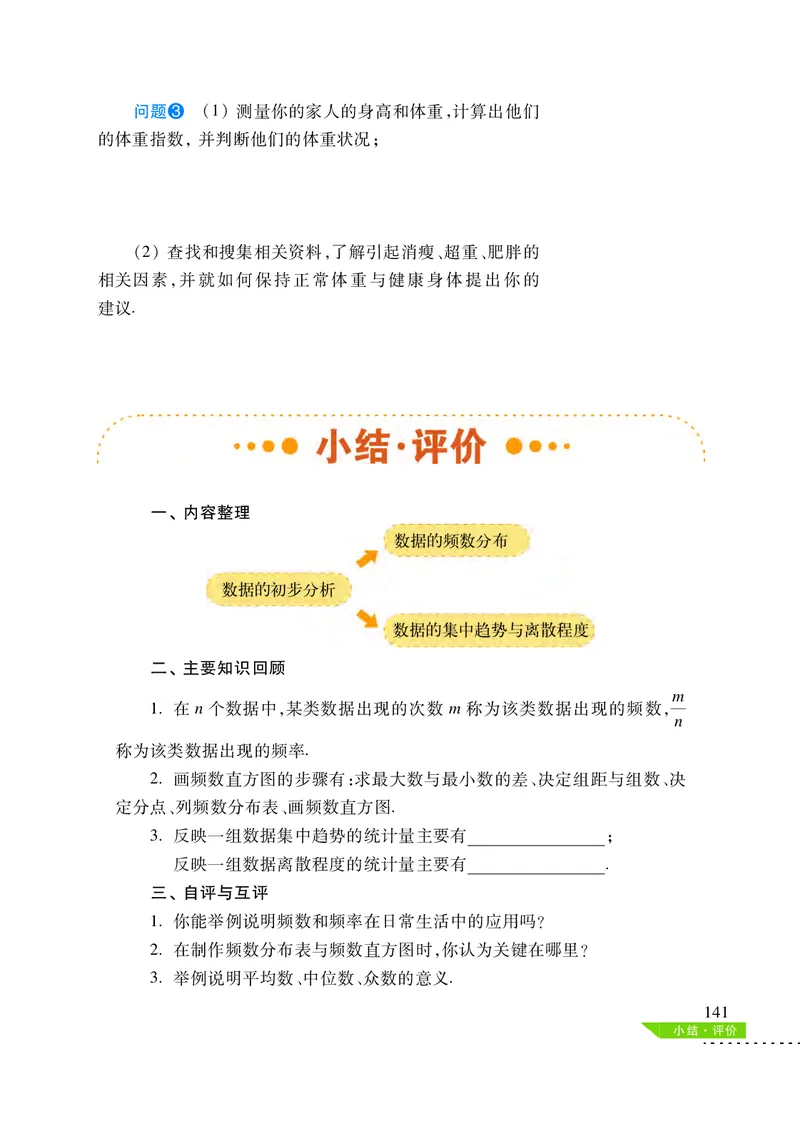 问题③ （1）测量你的家人的身高和体重，计算出他们的体重指数，并判断他们的体重状况；

（2）查找和搜集相关资料，了解引起消瘦、超重、肥胖的相关因素，并就如何保持正常体重与健康身体提出你的建议.

小结·评价

一、内容整理

数据的初步分析

数据的频数分布

数据的集中趋势与离散程度

二、主要知识回顾

1. 在 $n$ 个数据中，某类数据出现的次数 $m$ 称为该类数据出现的频数，$\frac{m}{n}$ 称为该类数据出现的频率.

2. 画频数直方图的步骤有：求最大数与最小数的差、决定组距与组数、决定分点、列频数分布表、画频数直方图.

3. 反映一组数据集中趋势的统计量主要有________________；

反映一组数据离散程度的统计量主要有________________.

三、自评与互评

1. 你能举例说明频数和频率在日常生活中的应用吗？

2. 在制作频数分布表与频数直方图时，你认为关键在哪里？

3. 举例说明平均数、中位数、众数的意义.

141

小结·评价